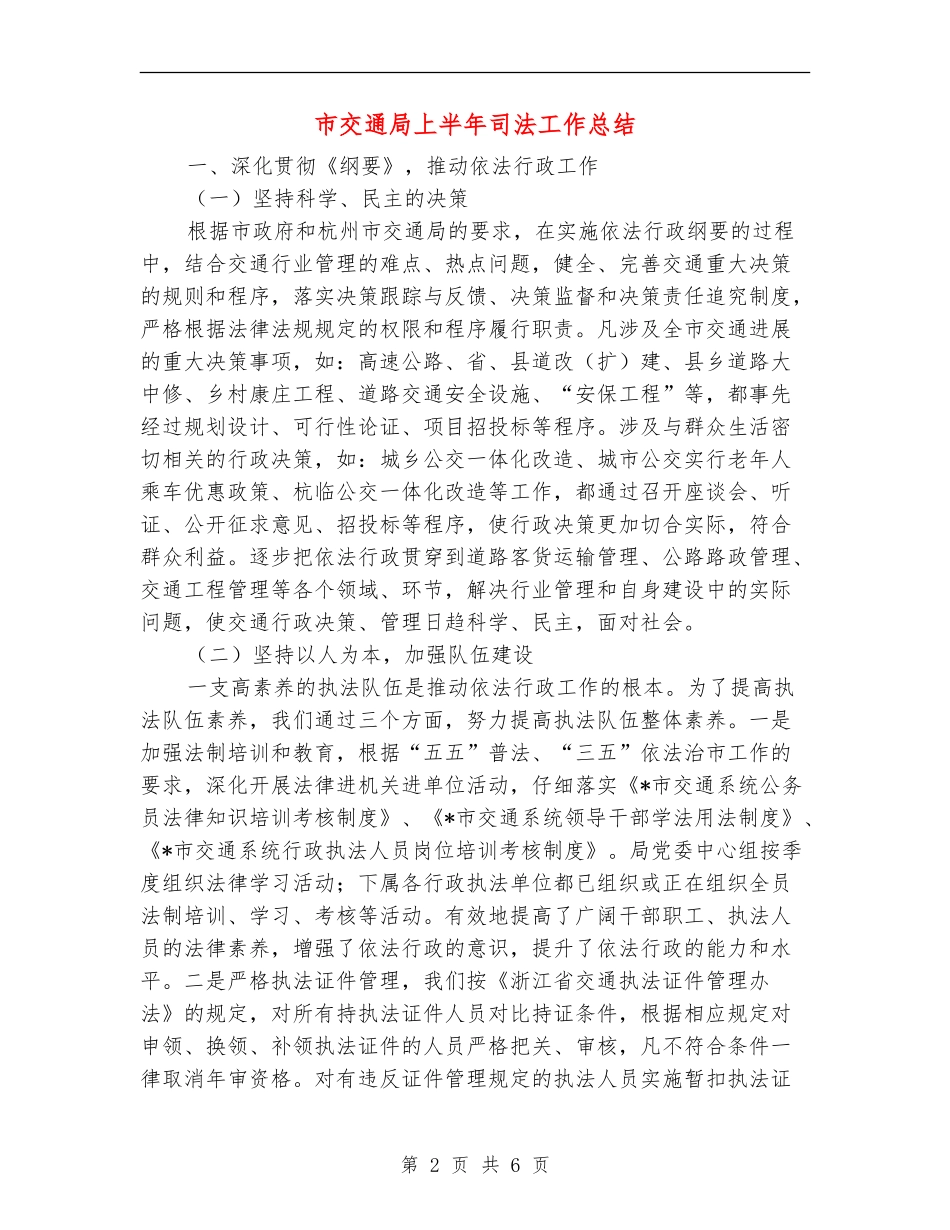 市交通局上半年司法工作总结

一、深化贯彻《纲要》，推动依法行政工作

（一）坚持科学、民主的决策

根据市政府和杭州市交通局的要求，在实施依法行政纲要的过程中，结合交通行业管理的难点、热点问题，健全、完善交通重大决策的规则和程序，落实决策跟踪与反馈、决策监督和决策责任追究制度，严格根据法律法规规定的权限和程序履行职责。凡涉及全市交通进展的重大决策事项，如：高速公路、省、县道改（扩）建、县乡道路大中修、乡村康庄工程、道路交通安全设施、“安保工程”等，都事先经过规划设计、可行性论证、项目招投标等程序。涉及与群众生活密切相关的行政决策，如：城乡公交一体化改造、城市公交实行老年人乘车优惠政策、杭临公交一体化改造等工作，都通过召开座谈会、听证、公开征求意见、招投标等程序，使行政决策更加切合实际，符合群众利益。逐步把依法行政贯穿到道路客货运输管理、公路路政管理、交通工程管理等各个领域、环节，解决行业管理和自身建设中的实际问题，使交通行政决策、管理日趋科学、民主，面对社会。

（二）坚持以人为本，加强队伍建设

一支高素养的执法队伍是推动依法行政工作的根本。为了提高执法队伍素养，我们通过三个方面，努力提高执法队伍整体素养。一是加强法制培训和教育，根据“五五”普法、“三五”依法治市工作的要求，深化开展法律进机关进单位活动，仔细落实《*市交通系统公务员法律知识培训考核制度》、《*市交通系统领导干部学法用法制度》、《*市交通系统行政执法人员岗位培训考核制度》。局党委中心组按季度组织法律学习活动；下属各行政执法单位都已组织或正在组织全员法制培训、学习、考核等活动。有效地提高了广阔干部职工、执法人员的法律素养，增强了依法行政的意识，提升了依法行政的能力和水平。二是严格执法证件管理，我们按《浙江省交通执法证件管理办法》的规定，对所有持执法证件人员对比持证条件，根据相应规定对申领、换领、补领执法证件的人员严格把关、审核，凡不符合条件一律取消年审资格。对有违反证件管理规定的执法人员实施暂扣执法证

第 2 页 共 6 页